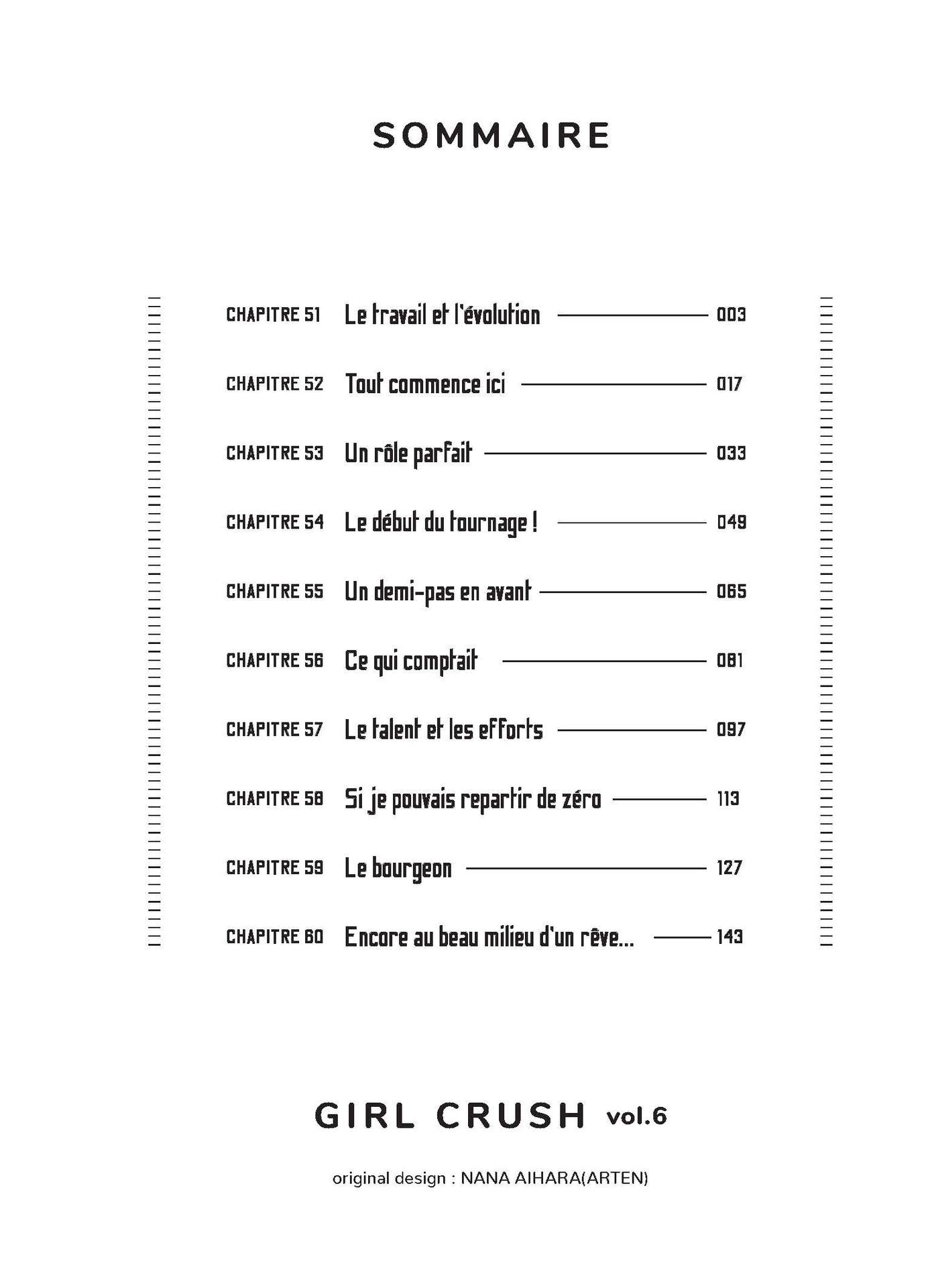 SOMMAIRE

CHAPITRE 51 Le travail et l'évolution 003

CHAPITRE 52 Tout commence ici 017

CHAPITRE 53 Un rôle parfait 033

CHAPITRE 54 Le début du tournage ! 049

CHAPITRE 55 Un demi-pas en avant 065

CHAPITRE 56 Ce qui comptait 081

CHAPITRE 57 Le talent et les efforts 097

CHAPITRE 58 Si je pouvais repartir de zéro 113

CHAPITRE 59 Le bourgeon 127

CHAPITRE 60 Encore au beau milieu d'un rêve... 143

GIRL CRUSH vol.6

original design : NANA AIHARA(ARTEN)